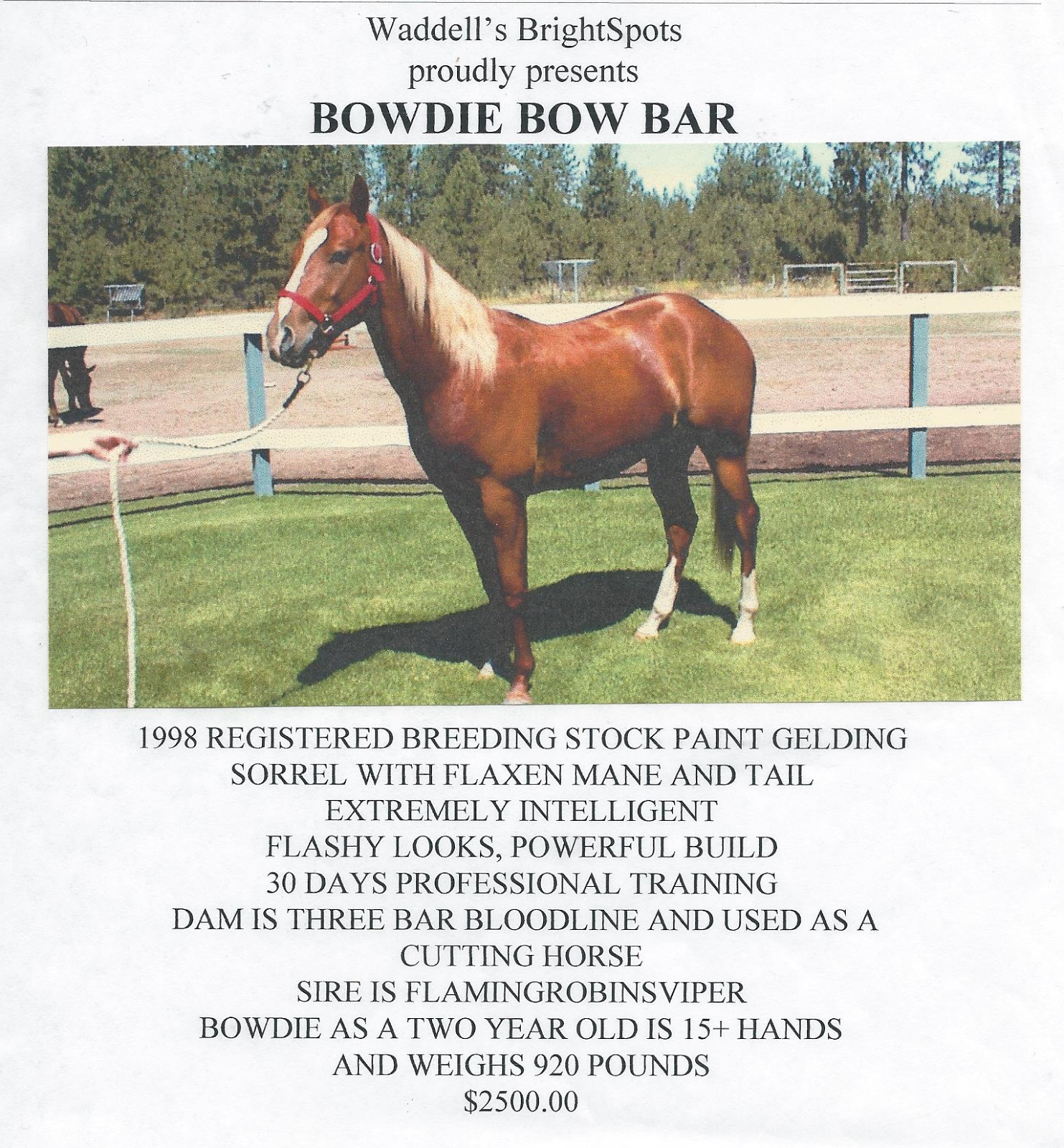 Waddell's BrightSpots
proudly presents
BOWDIE BOW BAR

1998 REGISTERED BREEDING STOCK PAINT GELDING
SORREL WITH FLAXEN MANE AND TAIL
EXTREMELY INTELLIGENT
FLASHY LOOKS, POWERFUL BUILD
30 DAYS PROFESSIONAL TRAINING
DAM IS THREE BAR BLOODLINE AND USED AS A CUTTING HORSE
SIRE IS FLAMINGROBINSVIPER
BOWDIE AS A TWO YEAR OLD IS 15+ HANDS AND WEIGHS 920 POUNDS
$2500.00